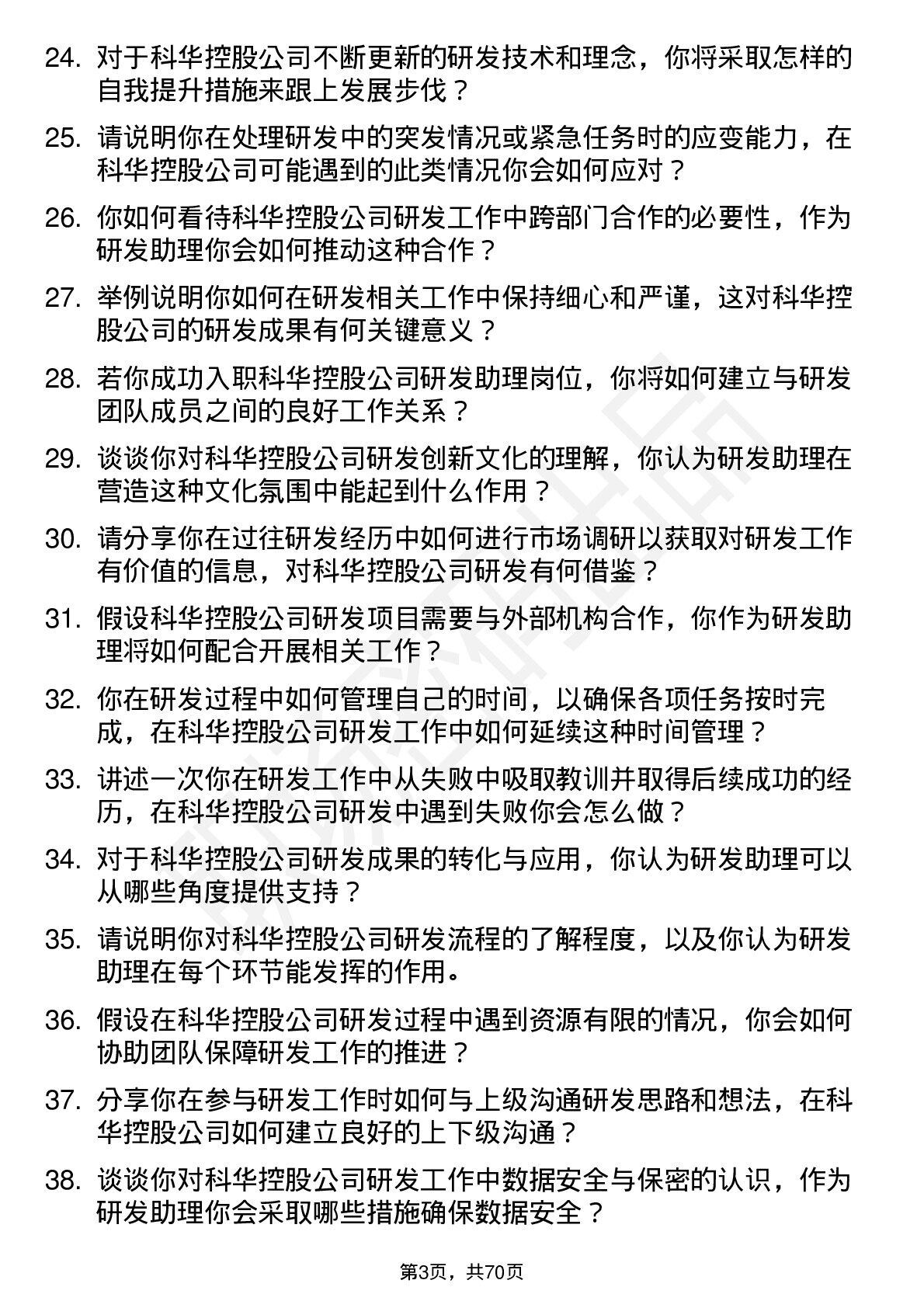 24. 对于科华控股公司不断更新的研发技术和理念，你将采取怎样的自我提升措施来跟上发展步伐？

25. 请说明你在处理研发中的突发情况或紧急任务时的应变能力，在科华控股公司可能遇到的此类情况你会如何应对？

26. 你如何看待科华控股公司研发工作中跨部门合作的必要性，作为研发助理你会如何推动这种合作？

27. 举例说明你如何在研发相关工作中保持细心和严谨，这对科华控股公司的研发成果有何关键意义？

28. 若你成功入职科华控股公司研发助理岗位，你将如何建立与研发团队成员之间的良好工作关系？

29. 谈谈你对科华控股公司研发创新文化的理解，你认为研发助理在营造这种文化氛围中能起到什么作用？

30. 请分享你在过往研发经历中如何进行市场调研以获取对研发工作有价值的信息，对科华控股公司研发有何借鉴？

31. 假设科华控股公司研发项目需要与外部机构合作，你作为研发助理将如何配合开展相关工作？

32. 你在研发过程中如何管理自己的时间，以确保各项任务按时完成，在科华控股公司研发工作中如何延续这种时间管理？

33. 讲述一次你在研发工作中从失败中吸取教训并取得后续成功的经历，在科华控股公司研发中遇到失败你会怎么做？

34. 对于科华控股公司研发成果的转化与应用，你认为研发助理可以从哪些角度提供支持？

35. 请说明你对科华控股公司研发流程的了解程度，以及你认为研发助理在每个环节能发挥的作用。

36. 假设在科华控股公司研发过程中遇到资源有限的情况，你会如何协助团队保障研发工作的推进？

37. 分享你在参与研发工作时如何与上级沟通研发思路和想法，在科华控股公司如何建立良好的上下级沟通？

38. 谈谈你对科华控股公司研发工作中数据安全与保密的认识，作为研发助理你会采取哪些措施确保数据安全？

第3页，共70页